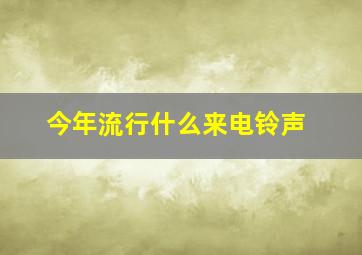 今年流行什么来电铃声